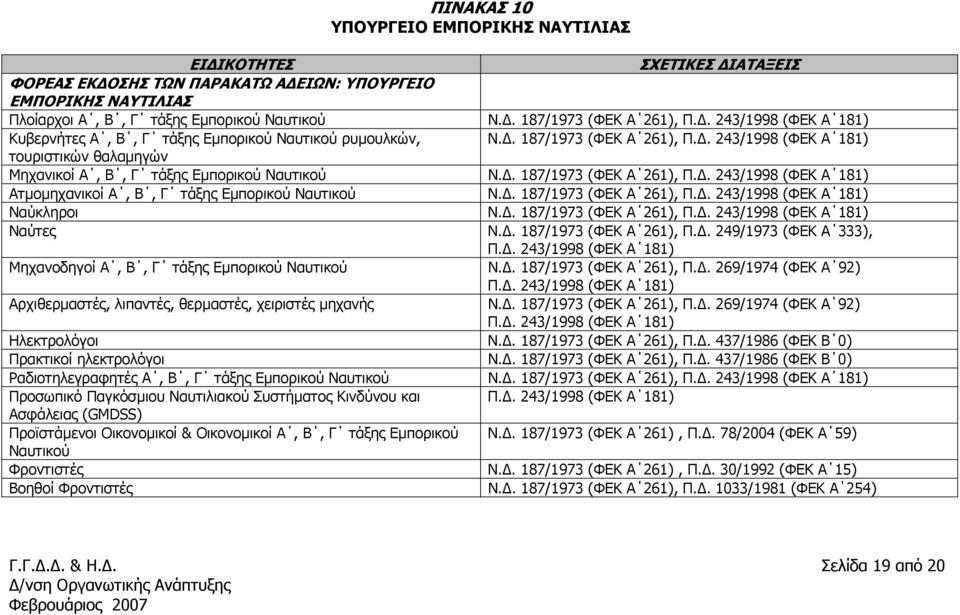 ΠΙΝΑΚΑΣ 10
ΥΠΟΥΡΓΕΙΟ ΕΜΠΟΡΙΚΗΣ ΝΑΥΤΙΛΙΑΣ

| ΕΙΔΙΚΟΤΗΤΕΣ | ΣΧΕΤΙΚΕΣ ΔΙΑΤΑΞΕΙΣ |
|---|---|
| ΦΟΡΕΑΣ ΕΚΔΟΣΗΣ ΤΩΝ ΠΑΡΑΚΑΤΩ ΑΔΕΙΩΝ: ΥΠΟΥΡΓΕΙΟ ΕΜΠΟΡΙΚΗΣ ΝΑΥΤΙΛΙΑΣ | |
| Πλοίαρχοι Α΄, Β΄, Γ΄ τάξης Εμπορικού Ναυτικού | Ν.Δ. 187/1973 (ΦΕΚ Α΄261), Π.Δ. 243/1998 (ΦΕΚ Α΄181) |
| Κυβερνήτες Α΄, Β΄, Γ΄ τάξης Εμπορικού Ναυτικού ρυμουλκών, τουριστικών θαλαμηγών | Ν.Δ. 187/1973 (ΦΕΚ Α΄261), Π.Δ. 243/1998 (ΦΕΚ Α΄181) |
| Μηχανικοί Α΄, Β΄, Γ΄ τάξης Εμπορικού Ναυτικού | Ν.Δ. 187/1973 (ΦΕΚ Α΄261), Π.Δ. 243/1998 (ΦΕΚ Α΄181) |
| Ατμομηχανικοί Α΄, Β΄, Γ΄ τάξης Εμπορικού Ναυτικού | Ν.Δ. 187/1973 (ΦΕΚ Α΄261), Π.Δ. 243/1998 (ΦΕΚ Α΄181) |
| Ναύκληροι | Ν.Δ. 187/1973 (ΦΕΚ Α΄261), Π.Δ. 243/1998 (ΦΕΚ Α΄181) |
| Ναύτες | Ν.Δ. 187/1973 (ΦΕΚ Α΄261), Π.Δ. 249/1973 (ΦΕΚ Α΄333), Π.Δ. 243/1998 (ΦΕΚ Α΄181) |
| Μηχανοδηγοί Α΄, Β΄, Γ΄ τάξης Εμπορικού Ναυτικού | Ν.Δ. 187/1973 (ΦΕΚ Α΄261), Π.Δ. 269/1974 (ΦΕΚ Α΄92) Π.Δ. 243/1998 (ΦΕΚ Α΄181) |
| Αρχιθερμαστές, λιπαντές, θερμαστές, χειριστές μηχανής | Ν.Δ. 187/1973 (ΦΕΚ Α΄261), Π.Δ. 269/1974 (ΦΕΚ Α΄92) Π.Δ. 243/1998 (ΦΕΚ Α΄181) |
| Ηλεκτρολόγοι | Ν.Δ. 187/1973 (ΦΕΚ Α΄261), Π.Δ. 437/1986 (ΦΕΚ Β΄0) |
| Πρακτικοί ηλεκτρολόγοι | Ν.Δ. 187/1973 (ΦΕΚ Α΄261), Π.Δ. 437/1986 (ΦΕΚ Β΄0) |
| Ραδιοτηλεγραφητές Α΄, Β΄, Γ΄ τάξης Εμπορικού Ναυτικού | Ν.Δ. 187/1973 (ΦΕΚ Α΄261), Π.Δ. 243/1998 (ΦΕΚ Α΄181) |
| Προσωπικό Παγκόσμιου Ναυτιλιακού Συστήματος Κινδύνου και Ασφάλειας (GMDSS) | Π.Δ. 243/1998 (ΦΕΚ Α΄181) |
| Προϊστάμενοι Οικονομικοί & Οικονομικοί Α΄, Β΄, Γ΄ τάξης Εμπορικού Ναυτικού | Ν.Δ. 187/1973 (ΦΕΚ Α΄261) , Π.Δ. 78/2004 (ΦΕΚ Α΄59) |
| Φροντιστές | Ν.Δ. 187/1973 (ΦΕΚ Α΄261) , Π.Δ. 30/1992 (ΦΕΚ Α΄15) |
| Βοηθοί Φροντιστές | Ν.Δ. 187/1973 (ΦΕΚ Α΄261), Π.Δ. 1033/1981 (ΦΕΚ Α΄254) |

Γ.Γ.Δ.Δ. & Η.Δ.
Δ/νση Οργανωτικής Ανάπτυξης
Φεβρουάριος 2007

Σελίδα 19 από 20